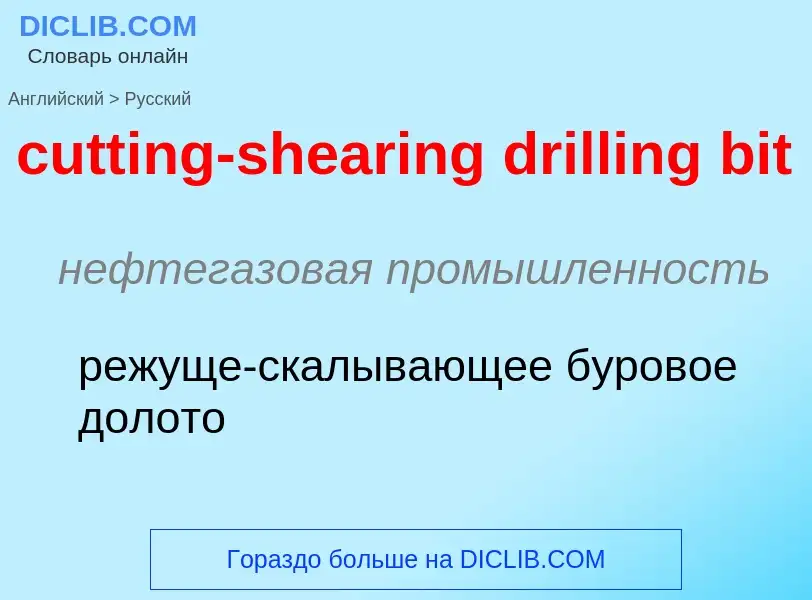 DICLIB.COM
Словарь онлайн

Английский > Русский

cutting-shearing drilling bit

нефтегазовая промышленность

режуще-скалывающее буровое долото

Гораздо больше на DICLIB.COM